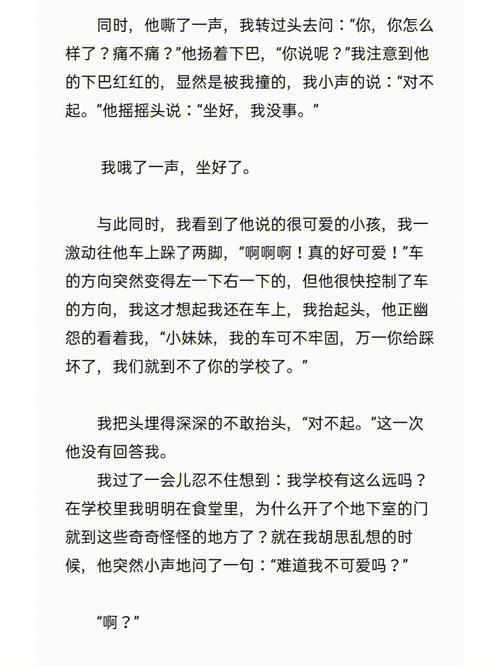 同时，他嘶了一声，我转过头去问：“你，你怎么样了？痛不痛？”他扬着下巴，“你说呢？”我注意到他的下巴红红的，显然是被我撞的，我小声的说：“对不起。”他摇摇头说：“坐好，我没事。”

我哦了一声，坐好了。

与此同时，我看到了他说的很可爱的小孩，我一激动往他车上跺了两脚，“啊啊啊！真的好可爱！”车的方向突然变得左一下右一下的，但他很快控制了车的方向，我这才想起我还在车上，我抬起头，他正幽怨的看着我，“小妹妹，我的车可不牢固，万一你给踩坏了，我们就到不了你的学校了。”

我把头埋得深深的不敢抬头，“对不起。”这一次他没有回答我。

我过了一会儿忍不住想到：我学校有这么远吗？在学校里我明明在食堂里，为什么开了个地下室的门就到这些奇奇怪怪的地方了？就在我胡思乱想的时候，他突然小声地问了一句：“难道我不可爱吗？”

“啊？”